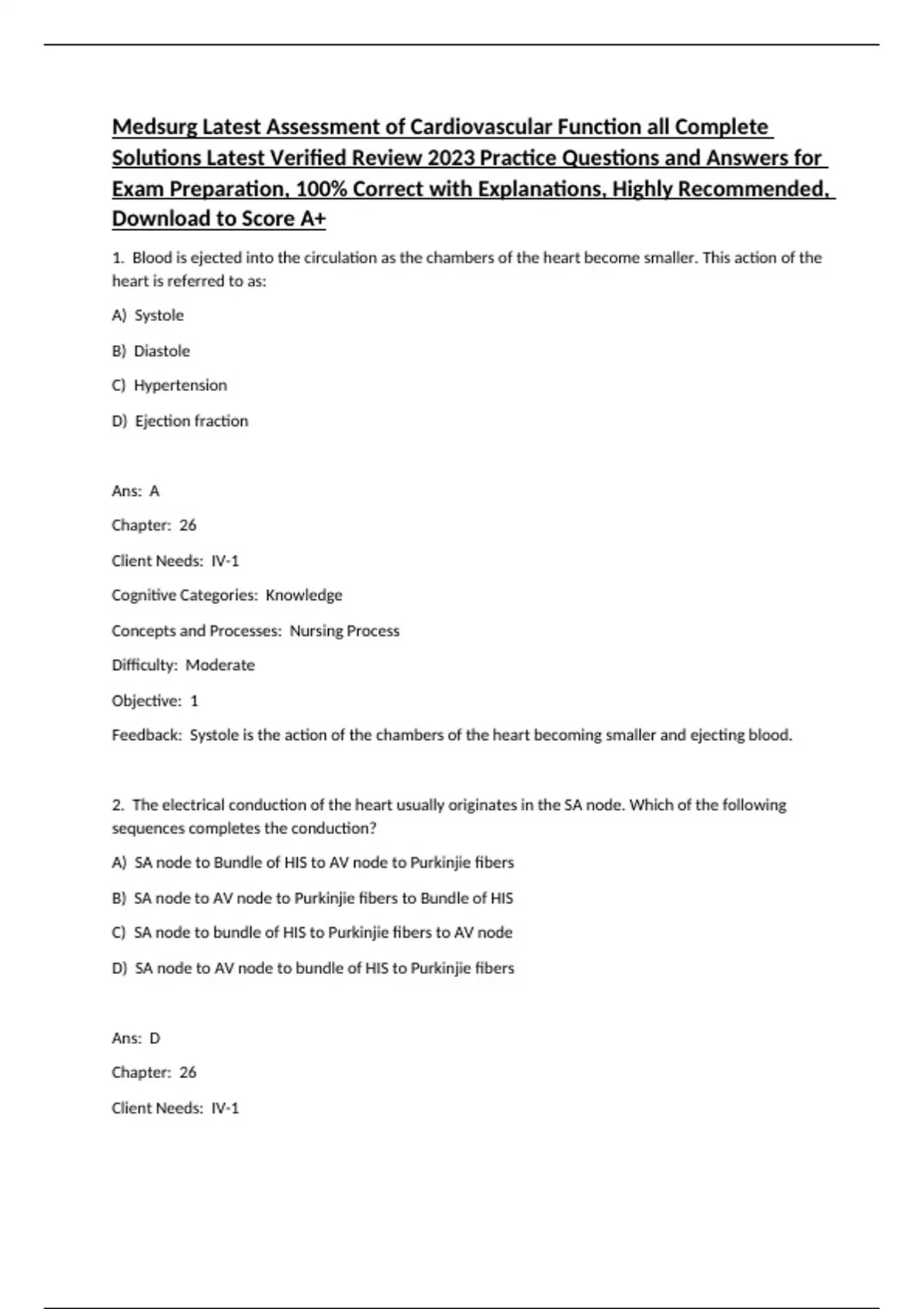 Medsurg Latest Assessment of Cardiovascular Function all Complete Solutions Latest Verified Review 2023 Practice Questions and Answers for Exam Preparation, 100% Correct with Explanations, Highly Recommended, Download to Score A+

1. Blood is ejected into the circulation as the chambers of the heart become smaller. This action of the heart is referred to as:

A) Systole

B) Diastole

C) Hypertension

D) Ejection fraction

Ans: A

Chapter: 26

Client Needs: IV-1

Cognitive Categories: Knowledge

Concepts and Processes: Nursing Process

Difficulty: Moderate

Objective: 1

Feedback: Systole is the action of the chambers of the heart becoming smaller and ejecting blood.

2. The electrical conduction of the heart usually originates in the SA node. Which of the following sequences completes the conduction?

A) SA node to Bundle of HIS to AV node to Purkinjie fibers

B) SA node to AV node to Purkinjie fibers to Bundle of HIS

C) SA node to bundle of HIS to Purkinjie fibers to AV node

D) SA node to AV node to bundle of HIS to Purkinjie fibers

Ans: D

Chapter: 26

Client Needs: IV-1